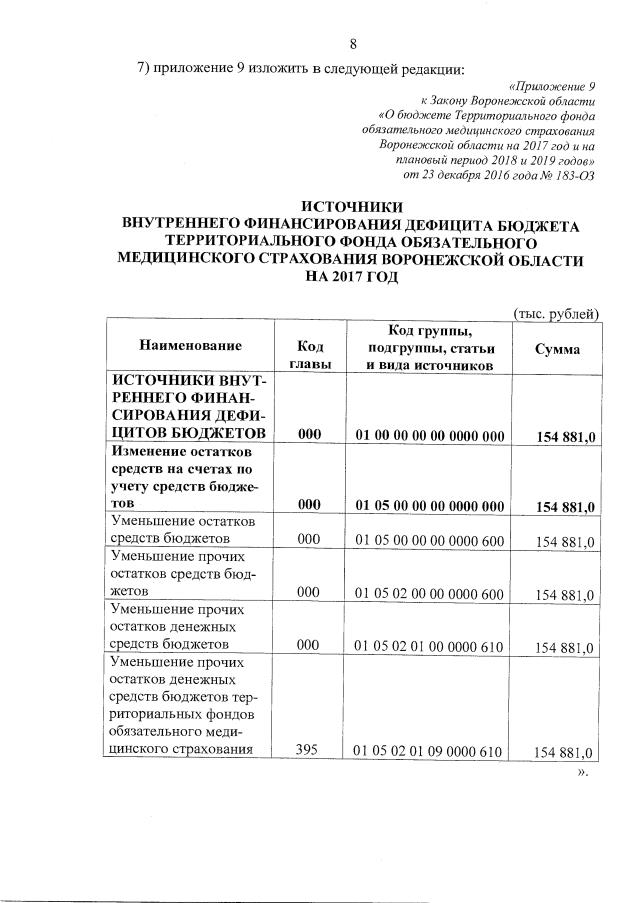 8

7) приложение 9 изложить в следующей редакции:

«Приложение 9
к Закону Воронежской области
«О бюджете Территориального фонда обязательного медицинского страхования Воронежской области на 2017 год и на плановый период 2018 и 2019 годов»
от 23 декабря 2016 года № 183-ОЗ

ИСТОЧНИКИ
ВНУТРЕННЕГО ФИНАНСИРОВАНИЯ ДЕФИЦИТА БЮДЖЕТА ТЕРРИТОРИАЛЬНОГО ФОНДА ОБЯЗАТЕЛЬНОГО МЕДИЦИНСКОГО СТРАХОВАНИЯ ВОРОНЕЖСКОЙ ОБЛАСТИ НА 2017 ГОД

(тыс. рублей)

| Наименование | Код главы | Код группы, подгруппы, статьи и вида источников | Сумма |
|---|---|---|---|
| ИСТОЧНИКИ ВНУТРЕННЕГО ФИНАНСИРОВАНИЯ ДЕФИЦИТОВ БЮДЖЕТОВ | 000 | 01 00 00 00 00 0000 000 | 154 881,0 |
| Изменение остатков средств на счетах по учету средств бюджетов | 000 | 01 05 00 00 00 0000 000 | 154 881,0 |
| Уменьшение остатков средств бюджетов | 000 | 01 05 00 00 00 0000 600 | 154 881,0 |
| Уменьшение прочих остатков средств бюджетов | 000 | 01 05 02 00 00 0000 600 | 154 881,0 |
| Уменьшение прочих остатков денежных средств бюджетов | 000 | 01 05 02 01 00 0000 610 | 154 881,0 |
| Уменьшение прочих остатков денежных средств бюджетов территориальных фондов обязательного медицинского страхования | 395 | 01 05 02 01 09 0000 610 | 154 881,0 |

».